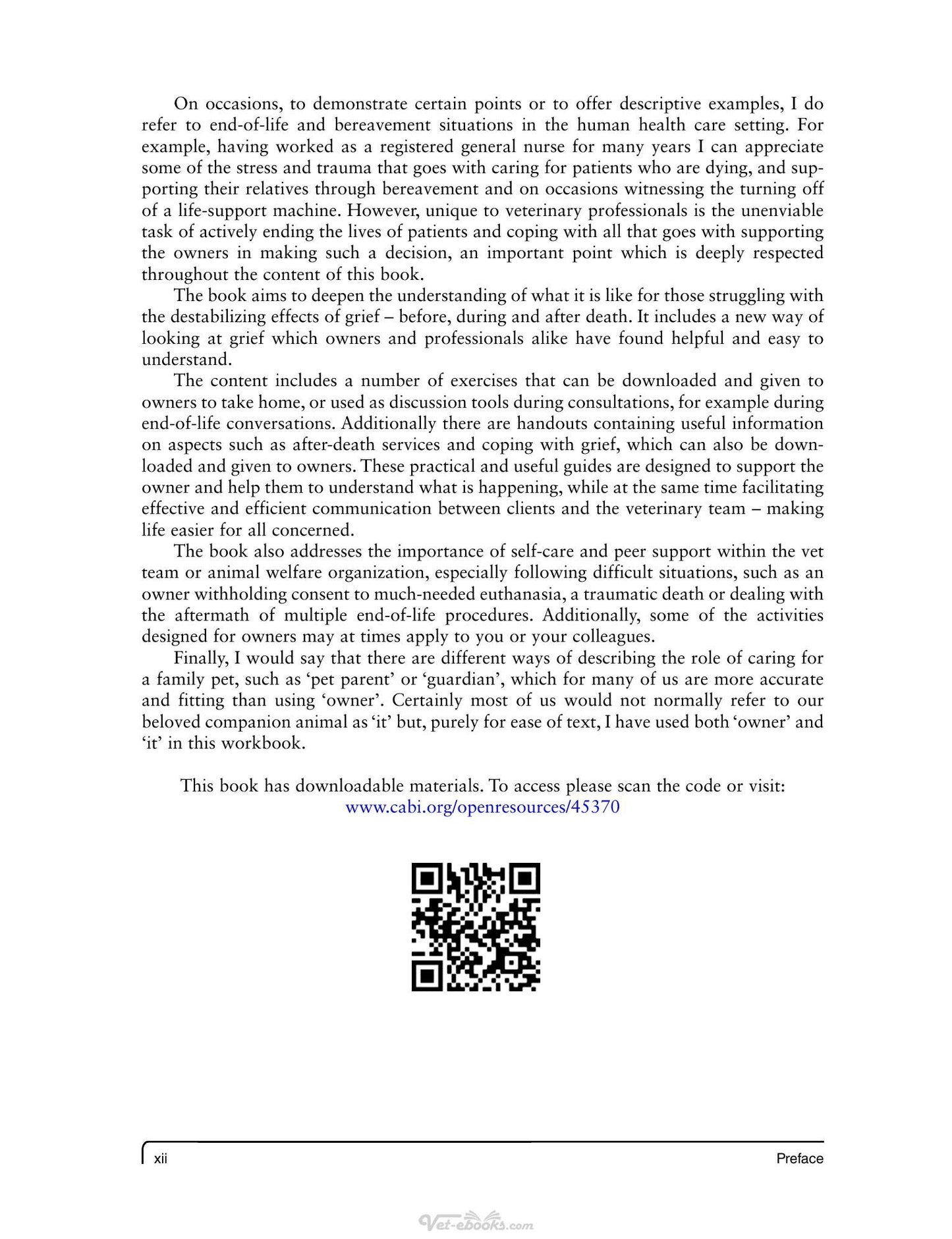 On occasions, to demonstrate certain points or to offer descriptive examples, I do refer to end-of-life and bereavement situations in the human health care setting. For example, having worked as a registered general nurse for many years I can appreciate some of the stress and trauma that goes with caring for patients who are dying, and supporting their relatives through bereavement and on occasions witnessing the turning off of a life-support machine. However, unique to veterinary professionals is the unenviable task of actively ending the lives of patients and coping with all that goes with supporting the owners in making such a decision, an important point which is deeply respected throughout the content of this book.

The book aims to deepen the understanding of what it is like for those struggling with the destabilizing effects of grief – before, during and after death. It includes a new way of looking at grief which owners and professionals alike have found helpful and easy to understand.

The content includes a number of exercises that can be downloaded and given to owners to take home, or used as discussion tools during consultations, for example during end-of-life conversations. Additionally there are handouts containing useful information on aspects such as after-death services and coping with grief, which can also be downloaded and given to owners. These practical and useful guides are designed to support the owner and help them to understand what is happening, while at the same time facilitating effective and efficient communication between clients and the veterinary team – making life easier for all concerned.

The book also addresses the importance of self-care and peer support within the vet team or animal welfare organization, especially following difficult situations, such as an owner withholding consent to much-needed euthanasia, a traumatic death or dealing with the aftermath of multiple end-of-life procedures. Additionally, some of the activities designed for owners may at times apply to you or your colleagues.

Finally, I would say that there are different ways of describing the role of caring for a family pet, such as 'pet parent' or 'guardian', which for many of us are more accurate and fitting than using 'owner'. Certainly most of us would not normally refer to our beloved companion animal as 'it' but, purely for ease of text, I have used both 'owner' and 'it' in this workbook.

This book has downloadable materials. To access please scan the code or visit:
www.cabi.org/openresources/45370

xii
Preface

Vet-ebooks.com